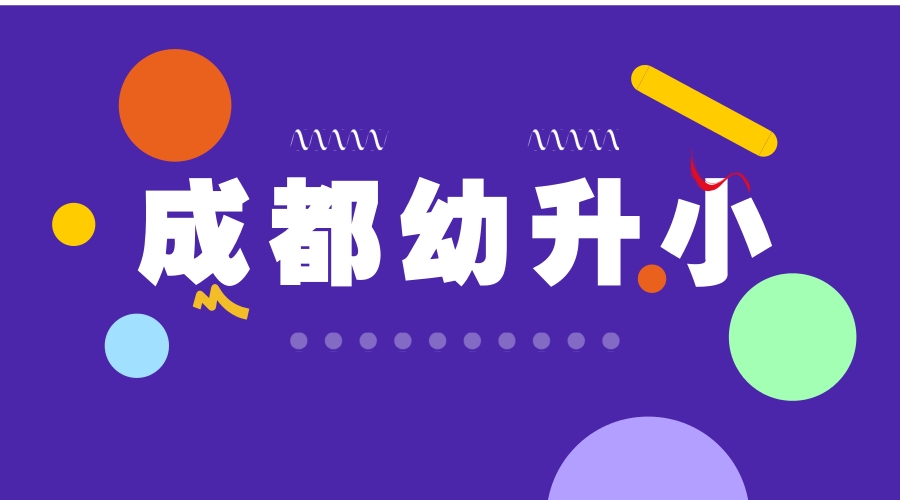 成都幼升小